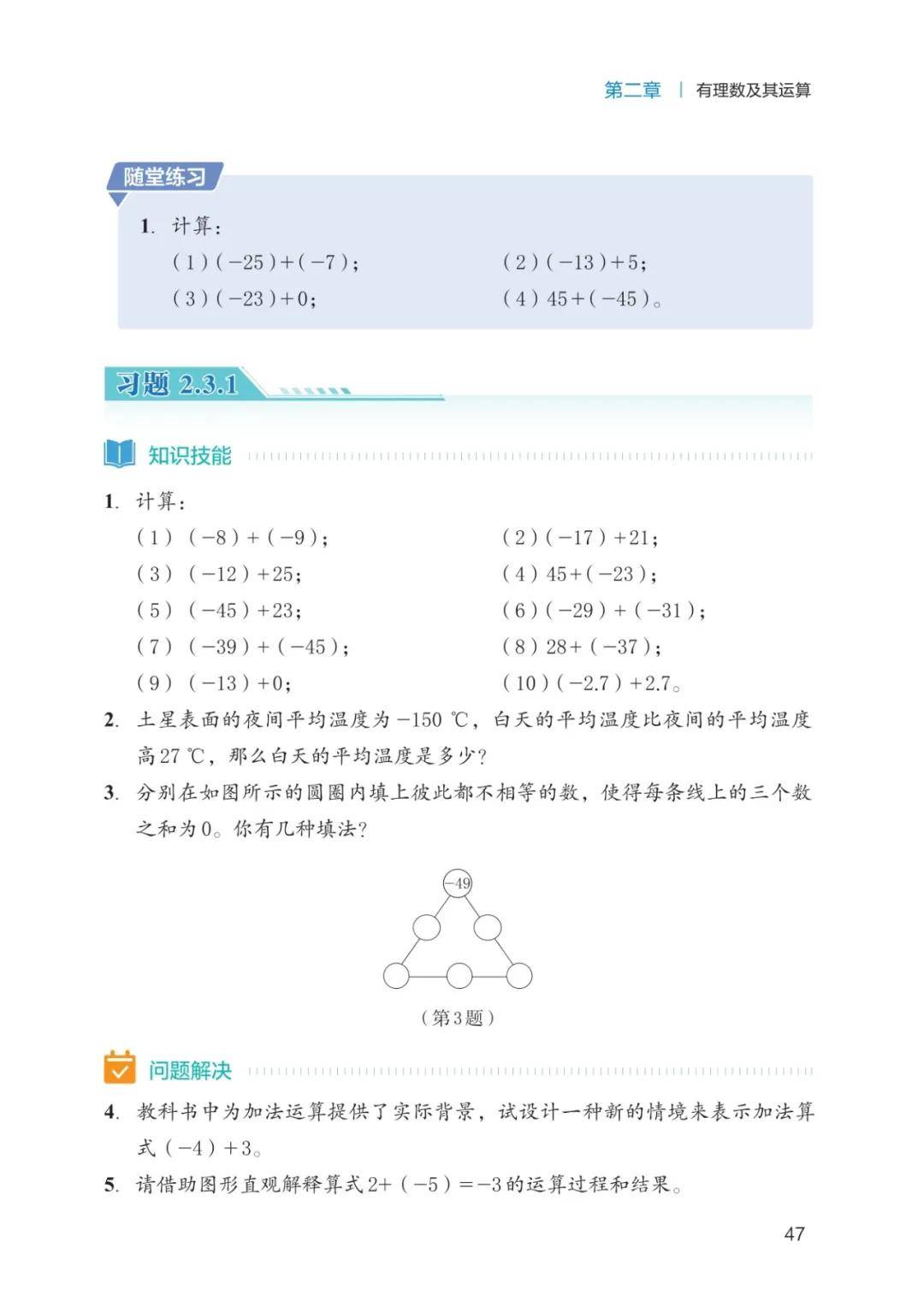 第二章 | 有理数及其运算

随堂练习

1. 计算：

(1) $(-25)+(-7)$；

(2) $(-13)+5$；

(3) $(-23)+0$；

(4) $45+(-45)$。

习题 2.3.1

知识技能

1. 计算：

(1) $(-8)+(-9)$；

(2) $(-17)+21$；

(3) $(-12)+25$；

(4) $45+(-23)$；

(5) $(-45)+23$；

(6) $(-29)+(-31)$；

(7) $(-39)+(-45)$；

(8) $28+(-37)$；

(9) $(-13)+0$；

(10) $(-2.7)+2.7$。

2. 土星表面的夜间平均温度为 $-150$ ℃，白天的平均温度比夜间的平均温度高 27 ℃，那么白天的平均温度是多少？

3. 分别在如图所示的圆圈内填上彼此都不相等的数，使得每条线上的三个数之和为 0。你有几种填法？

$-49$

（第3题）

问题解决

4. 教科书中为加法运算提供了实际背景，试设计一种新的情境来表示加法算式 $(-4)+3$。

5. 请借助图形直观解释算式 $2+(-5)=-3$ 的运算过程和结果。

47